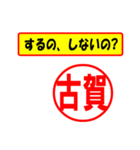 するの、しないの?

古賀